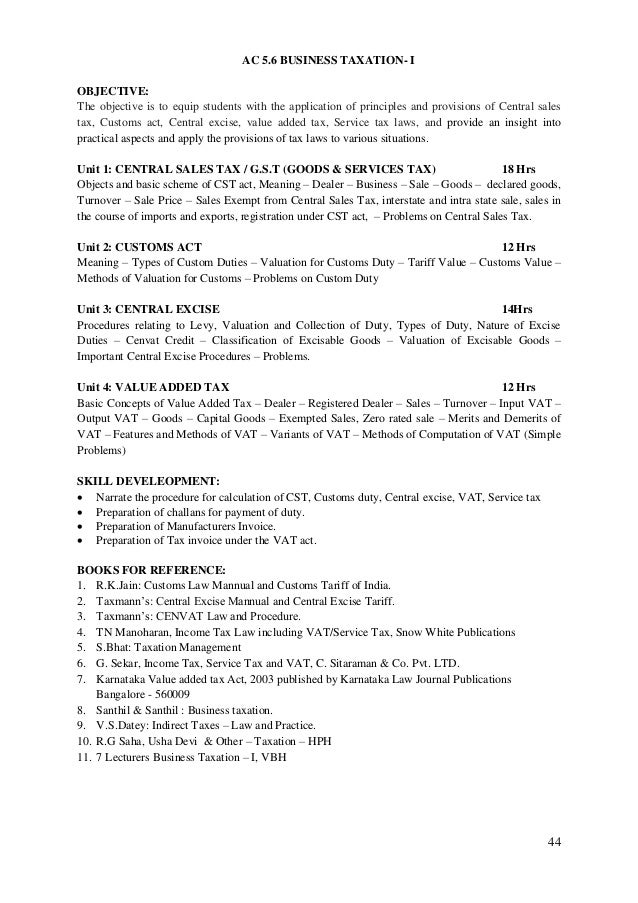 AC 5.6 BUSINESS TAXATION- I

OBJECTIVE:
The objective is to equip students with the application of principles and provisions of Central sales tax, Customs act, Central excise, value added tax, Service tax laws, and provide an insight into practical aspects and apply the provisions of tax laws to various situations.

Unit 1: CENTRAL SALES TAX / G.S.T (GOODS & SERVICES TAX) 18 Hrs
Objects and basic scheme of CST act, Meaning – Dealer – Business – Sale – Goods – declared goods, Turnover – Sale Price – Sales Exempt from Central Sales Tax, interstate and intra state sale, sales in the course of imports and exports, registration under CST act, – Problems on Central Sales Tax.

Unit 2: CUSTOMS ACT 12 Hrs
Meaning – Types of Custom Duties – Valuation for Customs Duty – Tariff Value – Customs Value – Methods of Valuation for Customs – Problems on Custom Duty

Unit 3: CENTRAL EXCISE 14Hrs
Procedures relating to Levy, Valuation and Collection of Duty, Types of Duty, Nature of Excise Duties – Cenvat Credit – Classification of Excisable Goods – Valuation of Excisable Goods – Important Central Excise Procedures – Problems.

Unit 4: VALUE ADDED TAX 12 Hrs
Basic Concepts of Value Added Tax – Dealer – Registered Dealer – Sales – Turnover – Input VAT – Output VAT – Goods – Capital Goods – Exempted Sales, Zero rated sale – Merits and Demerits of VAT – Features and Methods of VAT – Variants of VAT – Methods of Computation of VAT (Simple Problems)

SKILL DEVELEOPMENT:
• Narrate the procedure for calculation of CST, Customs duty, Central excise, VAT, Service tax
• Preparation of challans for payment of duty.
• Preparation of Manufacturers Invoice.
• Preparation of Tax invoice under the VAT act.

BOOKS FOR REFERENCE:
1. R.K.Jain: Customs Law Mannual and Customs Tariff of India.
2. Taxmann's: Central Excise Mannual and Central Excise Tariff.
3. Taxmann's: CENVAT Law and Procedure.
4. TN Manoharan, Income Tax Law including VAT/Service Tax, Snow White Publications
5. S.Bhat: Taxation Management
6. G. Sekar, Income Tax, Service Tax and VAT, C. Sitaraman & Co. Pvt. LTD.
7. Karnataka Value added tax Act, 2003 published by Karnataka Law Journal Publications Bangalore - 560009
8. Santhil & Santhil : Business taxation.
9. V.S.Datey: Indirect Taxes – Law and Practice.
10. R.G Saha, Usha Devi & Other – Taxation – HPH
11. 7 Lecturers Business Taxation – I, VBH

44